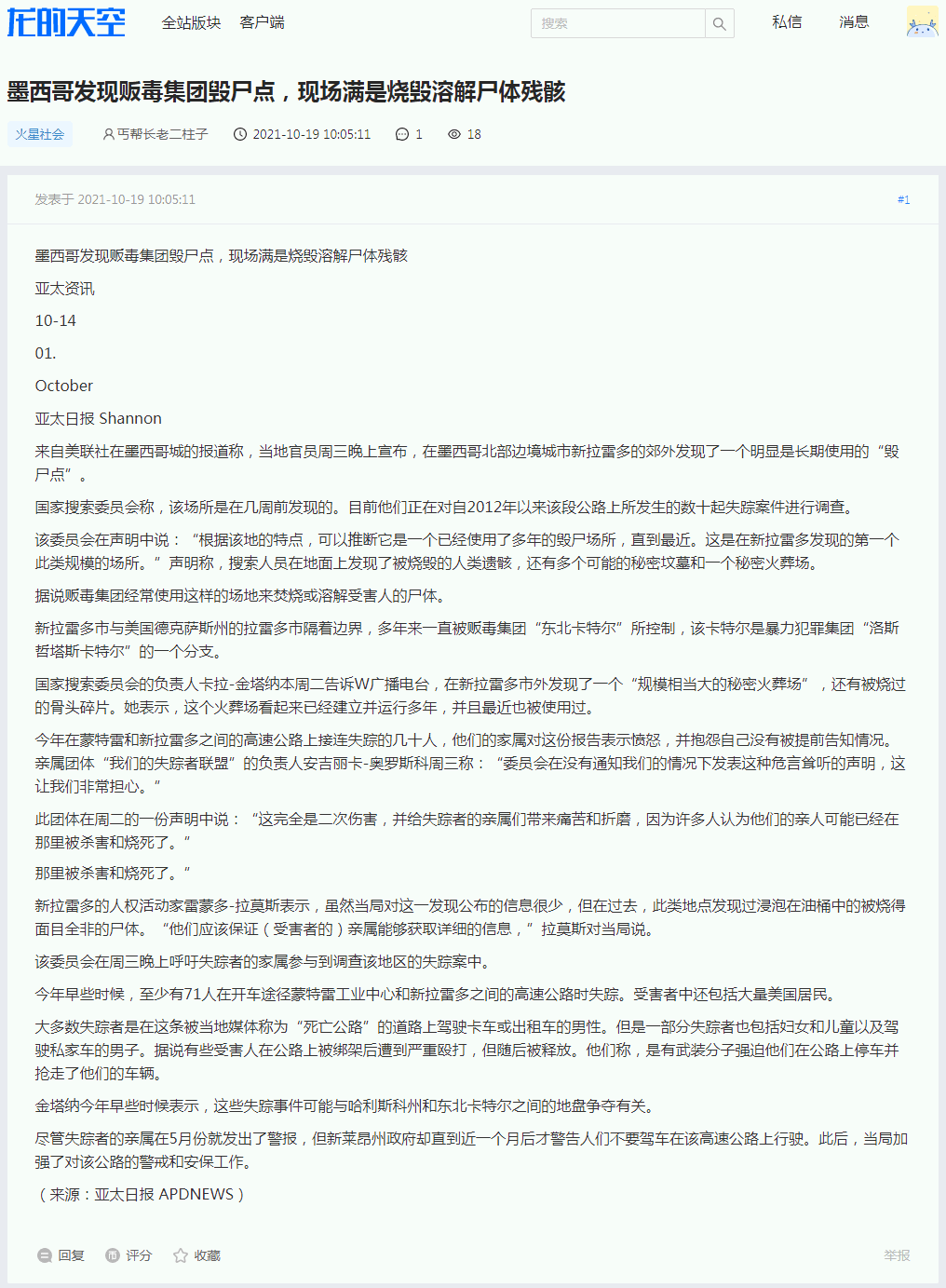 龙的天空 全站版块 客户端 搜索 私信 消息

墨西哥发现贩毒集团毁尸点，现场满是烧毁溶解尸体残骸

火星社会 丐帮长老二柱子 2021-10-19 10:05:11 1 18

发表于 2021-10-19 10:05:11 #1

墨西哥发现贩毒集团毁尸点，现场满是烧毁溶解尸体残骸

亚太资讯

10-14

01.

October

亚太日报 Shannon

来自美联社在墨西哥城的报道称，当地官员周三晚上宣布，在墨西哥北部边境城市新拉雷多的郊外发现了一个明显是长期使用的“毁尸点”。

国家搜索委员会称，该场所是在几周前发现的。目前他们正在对自2012年以来该段公路上所发生的数十起失踪案件进行调查。

该委员会在声明中说：“根据该地的特点，可以推断它是一个已经使用了多年的毁尸场所，直到最近。这是在新拉雷多发现的第一个此类规模的场所。”声明称，搜索人员在地面上发现了被烧毁的人类遗骸，还有多个可能的秘密坟墓和一个秘密火葬场。

据说贩毒集团经常使用这样的场地来焚烧或溶解受害人的尸体。

新拉雷多市与美国德克萨斯州的拉雷多市隔着边界，多年来一直被贩毒集团“东北卡特尔”所控制，该卡特尔是暴力犯罪集团“洛斯哲塔斯卡特尔”的一个分支。

国家搜索委员会的负责人卡拉-金塔纳本周二告诉W广播电台，在新拉雷多市外发现了一个“规模相当大的秘密火葬场”，还有被烧过的骨头碎片。她表示，这个火葬场看起来已经建立并运行多年，并且最近也被使用过。

今年在蒙特雷和新拉雷多之间的高速公路上接连失踪的几十人，他们的家属对这份报告表示愤怒，并抱怨自己没有被提前告知情况。亲属团体“我们的失踪者联盟”的负责人安吉丽卡-奥罗斯科周三称：“委员会在没有通知我们的情况下发表这种危言耸听的声明，这让我们非常担心。”

此团体在周二的一份声明中说：“这完全是二次伤害，并给失踪者的亲属们带来痛苦和折磨，因为许多人认为他们的亲人可能已经在那里被杀害和烧死了。”

那里被杀害和烧死了。”

新拉雷多的人权活动家雷蒙多-拉莫斯表示，虽然当局对这一发现公布的信息很少，但在过去，此类地点发现过浸泡在油桶中的被烧得面目全非的尸体。“他们应该保证（受害者的）亲属能够获取详细的信息，”拉莫斯对当局说。

该委员会在周三晚上呼吁失踪者的家属参与到调查该地区的失踪案中。

今年早些时候，至少有71人在开车途径蒙特雷工业中心和新拉雷多之间的高速公路时失踪。受害者中还包括大量美国居民。

大多数失踪者是在这条被当地媒体称为“死亡公路”的道路上驾驶卡车或出租车的男性。但是一部分失踪者也包括妇女和儿童以及驾驶私家车的男子。据说有些受害人在公路上被绑架后遭到严重殴打，但随后被释放。他们称，是有武装分子强迫他们在公路上停车并抢走了他们的车辆。

金塔纳今年早些时候表示，这些失踪事件可能与哈利斯科州和东北卡特尔之间的地盘争夺有关。

尽管失踪者的亲属在5月份就发出了警报，但新莱昂州政府却直到近一个月后才警告人们不要驾车在该高速公路上行驶。此后，当局加强了对该公路的警戒和安保工作。

（来源：亚太日报 APDNEWS）

回复 评分 收藏 举报